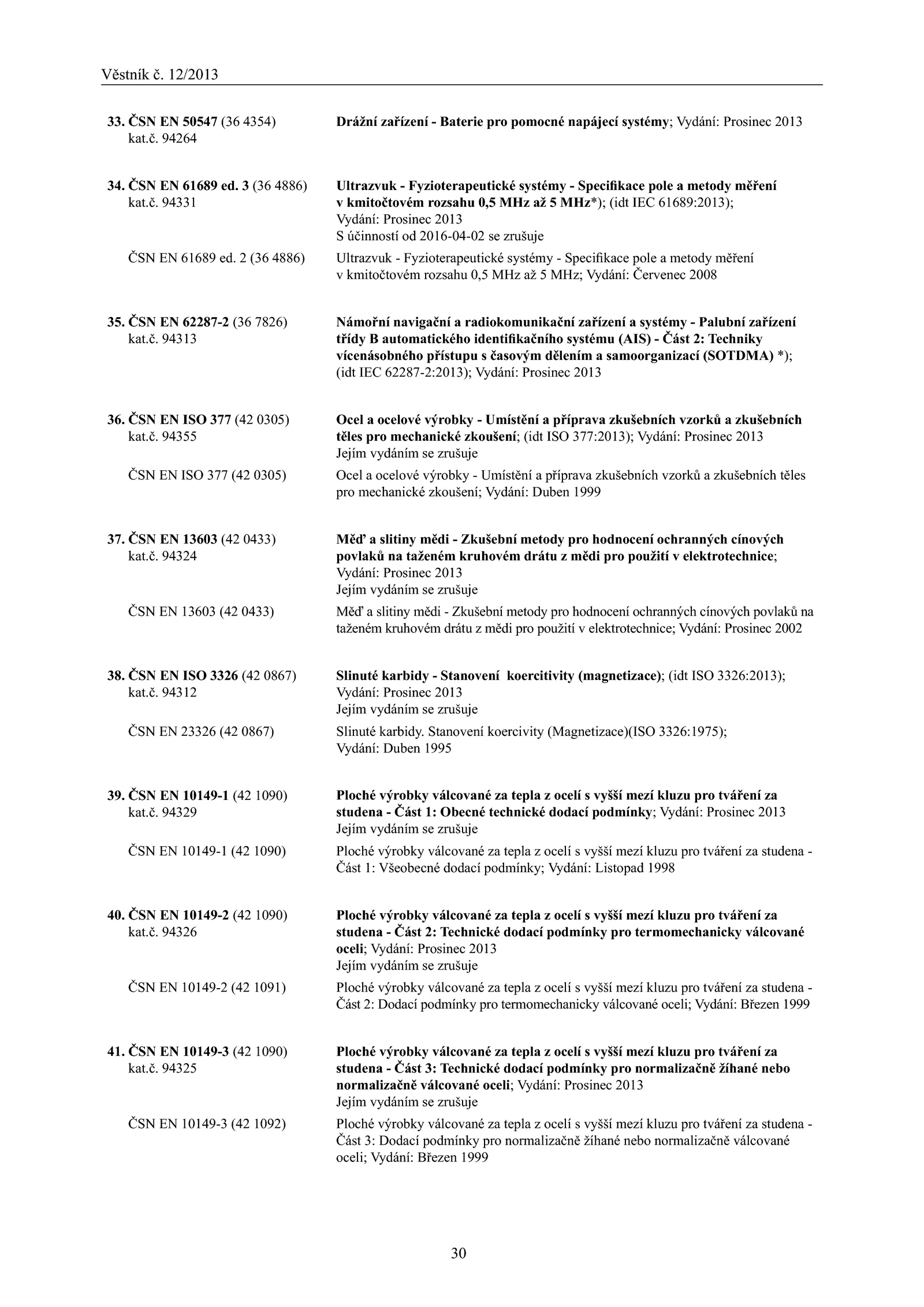 Věstník č. 12/2013

33. ČSN EN 50547 (36 4354) kat.č. 94264

Drážní zařízení - Baterie pro pomocné napájecí systémy; Vydání: Prosinec 2013

34. ČSN EN 61689 ed. 3 (36 4886) kat.č. 94331

Ultrazvuk - Fyzioterapeutické systémy - Specifikace pole a metody měření v kmitočtovém rozsahu 0,5 MHz až 5 MHz*); (idt IEC 61689:2013); Vydání: Prosinec 2013
S účinností od 2016-04-02 se zrušuje

ČSN EN 61689 ed. 2 (36 4886)

Ultrazvuk - Fyzioterapeutické systémy - Specifikace pole a metody měření v kmitočtovém rozsahu 0,5 MHz až 5 MHz; Vydání: Červenec 2008

35. ČSN EN 62287-2 (36 7826) kat.č. 94313

Námořní navigační a radiokomunikační zařízení a systémy - Palubní zařízení třídy B automatického identifikačního systému (AIS) - Část 2: Techniky vícenásobného přístupu s časovým dělením a samoorganizací (SOTDMA) *); (idt IEC 62287-2:2013); Vydání: Prosinec 2013

36. ČSN EN ISO 377 (42 0305) kat.č. 94355

Ocel a ocelové výrobky - Umístění a příprava zkušebních vzorků a zkušebních těles pro mechanické zkoušení; (idt ISO 377:2013); Vydání: Prosinec 2013
Jejím vydáním se zrušuje

ČSN EN ISO 377 (42 0305)

Ocel a ocelové výrobky - Umístění a příprava zkušebních vzorků a zkušebních těles pro mechanické zkoušení; Vydání: Duben 1999

37. ČSN EN 13603 (42 0433) kat.č. 94324

Měď a slitiny mědi - Zkušební metody pro hodnocení ochranných cínových povlaků na taženém kruhovém drátu z mědi pro použití v elektrotechnice; Vydání: Prosinec 2013
Jejím vydáním se zrušuje

ČSN EN 13603 (42 0433)

Měď a slitiny mědi - Zkušební metody pro hodnocení ochranných cínových povlaků na taženém kruhovém drátu z mědi pro použití v elektrotechnice; Vydání: Prosinec 2002

38. ČSN EN ISO 3326 (42 0867) kat.č. 94312

Slinuté karbidy - Stanovení koercitivity (magnetizace); (idt ISO 3326:2013); Vydání: Prosinec 2013
Jejím vydáním se zrušuje

ČSN EN 23326 (42 0867)

Slinuté karbidy. Stanovení koercivity (Magnetizace)(ISO 3326:1975); Vydání: Duben 1995

39. ČSN EN 10149-1 (42 1090) kat.č. 94329

Ploché výrobky válcované za tepla z ocelí s vyšší mezí kluzu pro tváření za studena - Část 1: Obecné technické dodací podmínky; Vydání: Prosinec 2013
Jejím vydáním se zrušuje

ČSN EN 10149-1 (42 1090)

Ploché výrobky válcované za tepla z ocelí s vyšší mezí kluzu pro tváření za studena - Část 1: Všeobecné dodací podmínky; Vydání: Listopad 1998

40. ČSN EN 10149-2 (42 1090) kat.č. 94326

Ploché výrobky válcované za tepla z ocelí s vyšší mezí kluzu pro tváření za studena - Část 2: Technické dodací podmínky pro termomechanicky válcované oceli; Vydání: Prosinec 2013
Jejím vydáním se zrušuje

ČSN EN 10149-2 (42 1091)

Ploché výrobky válcované za tepla z ocelí s vyšší mezí kluzu pro tváření za studena - Část 2: Dodací podmínky pro termomechanicky válcované oceli; Vydání: Březen 1999

41. ČSN EN 10149-3 (42 1090) kat.č. 94325

Ploché výrobky válcované za tepla z ocelí s vyšší mezí kluzu pro tváření za studena - Část 3: Technické dodací podmínky pro normalizačně žíhané nebo normalizačně válcované oceli; Vydání: Prosinec 2013
Jejím vydáním se zrušuje

ČSN EN 10149-3 (42 1092)

Ploché výrobky válcované za tepla z ocelí s vyšší mezí kluzu pro tváření za studena - Část 3: Dodací podmínky pro normalizačně žíhané nebo normalizačně válcované oceli; Vydání: Březen 1999

30